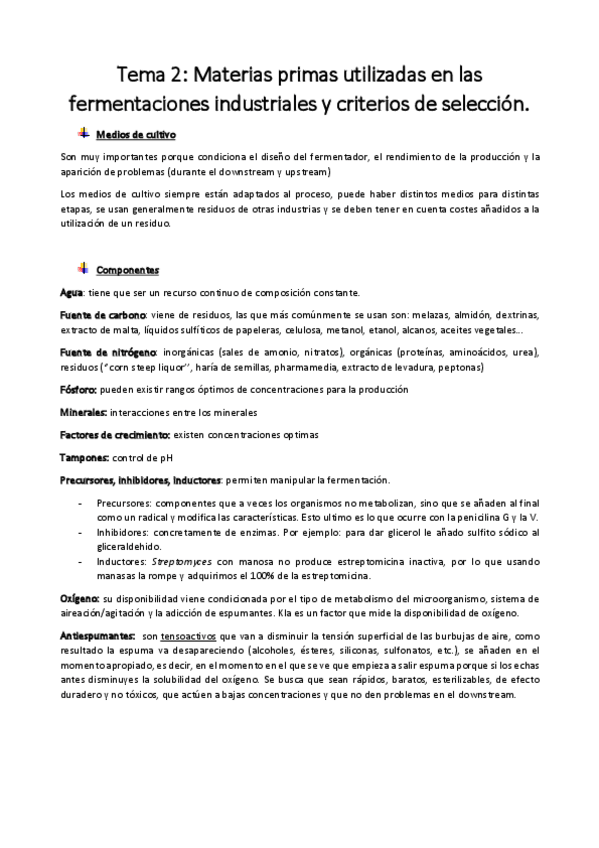 Tema 2: Materias primas utilizadas en las fermentaciones industriales y criterios de selección.

Medios de cultivo

Son muy importantes porque condiciona el diseño del fermentador, el rendimiento de la producción y la aparición de problemas (durante el downstream y upstream)

Los medios de cultivo siempre están adaptados al proceso, puede haber distintos medios para distintas etapas, se usan generalmente residuos de otras industrias y se deben tener en cuenta costes añadidos a la utilización de un residuo.

Componentes

Agua: tiene que ser un recurso continuo de composición constante.

Fuente de carbono: viene de residuos, las que más comúnmente se usan son: melazas, almidón, dextrinas, extracto de malta, líquidos sulfíticos de papeleras, celulosa, metanol, etanol, alcanos, aceites vegetales...

Fuente de nitrógeno: inorgánicas (sales de amonio, nitratos), orgánicas (proteínas, aminoácidos, urea), residuos ("corn steep liquor", haría de semillas, pharmamedia, extracto de levadura, peptonas)

Fósforo: pueden existir rangos óptimos de concentraciones para la producción

Minerales: interacciones entre los minerales

Factores de crecimiento: existen concentraciones optimas

Tampones: control de pH

Precursores, inhibidores, inductores: permiten manipular la fermentación.

- Precursores: componentes que a veces los organismos no metabolizan, sino que se añaden al final como un radical y modifica las características. Esto ultimo es lo que ocurre con la penicilina G y la V.
- Inhibidores: concretamente de enzimas. Por ejemplo: para dar glicerol le añado sulfito sódico al gliceraldehido.
- Inductores: Streptomyces con manosa no produce estreptomicina inactiva, por lo que usando manasas la rompe y adquirimos el 100% de la estreptomicina.

Oxígeno: su disponibilidad viene condicionada por el tipo de metabolismo del microorganismo, sistema de aireación/agitación y la adicción de espumantes. Kla es un factor que mide la disponibilidad de oxígeno.

Antiespumantes: son tensoactivos que van a disminuir la tensión superficial de las burbujas de aire, como resultado la espuma va desapareciendo (alcoholes, ésteres, siliconas, sulfonatos, etc.), se añaden en el momento apropiado, es decir, en el momento en el que se ve que empieza a salir espuma porque si los echas antes disminuyes la solubilidad del oxígeno. Se busca que sean rápidos, baratos, esterilizables, de efecto duradero y no tóxicos, que actúen a bajas concentraciones y que no den problemas en el downstream.